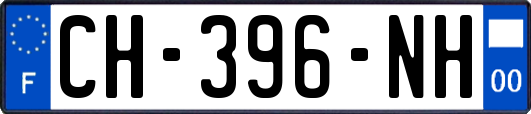 F
CH-396-NH
00